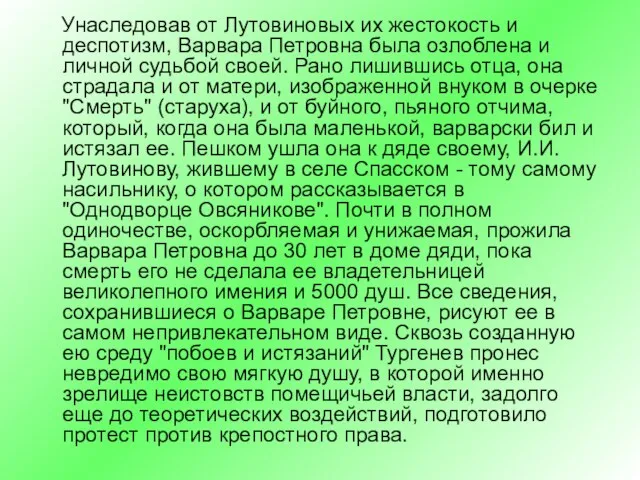 Унаследовав от Лутовиновых их жестокость и деспотизм, Варвара Петровна была озлоблена и личной судьбой своей. Рано лишившись отца, она страдала и от матери, изображенной внуком в очерке "Смерть" (старуха), и от буйного, пьяного отчима, который, когда она была маленькой, варварски бил и истязал ее. Пешком ушла она к дяде своему, И.И. Лутовинову, жившему в селе Спасском - тому самому насильнику, о котором рассказывается в "Однодворце Овсяникове". Почти в полном одиночестве, оскорбляемая и унижаемая, прожила Варвара Петровна до 30 лет в доме дяди, пока смерть его не сделала ее владетельницей великолепного имения и 5000 душ. Все сведения, сохранившиеся о Варваре Петровне, рисуют ее в самом непривлекательном виде. Сквозь созданную ею среду "побоев и истязаний" Тургенев пронес невредимо свою мягкую душу, в которой именно зрелище неистовств помещичьей власти, задолго еще до теоретических воздействий, подготовило протест против крепостного права.